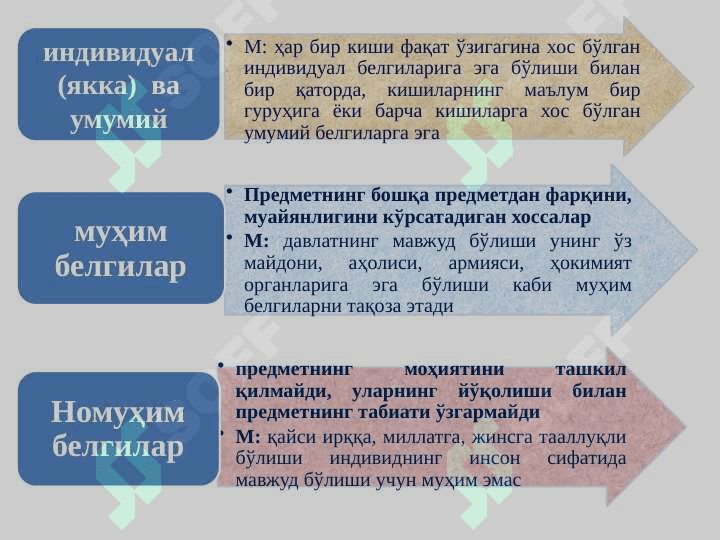 индивидуал (якка) ва умумий

• М: ҳар бир киши фақат ўзигагина хос бўлган индивидуал белгиларига эга бўлиши билан бир қаторда, кишиларнинг маълум бир гуруҳига ёки барча кишиларга хос бўлган умумий белгиларга эга

муҳим белгилар

• Предметнинг бошқа предметдан фарқини, муайянлигини кўрсатадиган хоссалар

• М: давлатнинг мавжуд бўлиши унинг ўз майдони, аҳолиси, армияси, ҳокимият органларига эга бўлиши каби муҳим белгиларни тақоза этади

Номуҳим белгилар

• предметнинг моҳиятини ташкил қилмайди, уларнинг йўқолиши билан предметнинг табиати ўзгармайди

• М: қайси ирққа, миллатга, жинсга тааллуқли бўлиши индивиднинг инсон сифатида мавжуд бўлиши учун муҳим эмас